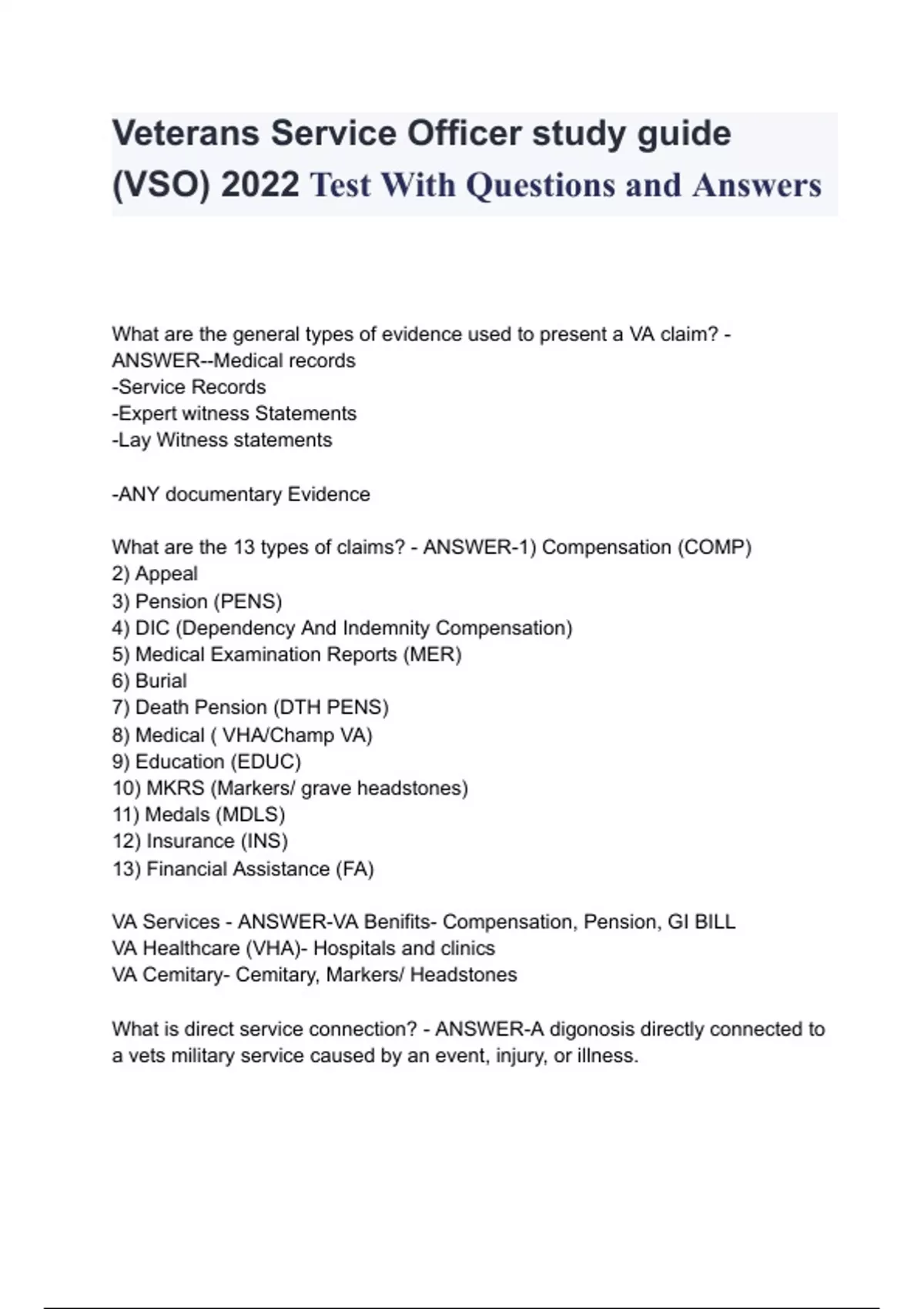 Veterans Service Officer study guide (VSO) 2022 Test With Questions and Answers

What are the general types of evidence used to present a VA claim? - ANSWER--Medical records
-Service Records
-Expert witness Statements
-Lay Witness statements

-ANY documentary Evidence

What are the 13 types of claims? - ANSWER-1) Compensation (COMP)
2) Appeal
3) Pension (PENS)
4) DIC (Dependency And Indemnity Compensation)
5) Medical Examination Reports (MER)
6) Burial
7) Death Pension (DTH PENS)
8) Medical ( VHA/Champ VA)
9) Education (EDUC)
10) MKRS (Markers/ grave headstones)
11) Medals (MDLS)
12) Insurance (INS)
13) Financial Assistance (FA)

VA Services - ANSWER-VA Benifits- Compensation, Pension, GI BILL
VA Healthcare (VHA)- Hospitals and clinics
VA Cemitary- Cemitary, Markers/ Headstones

What is direct service connection? - ANSWER-A digonosis directly connected to a vets military service caused by an event, injury, or illness.